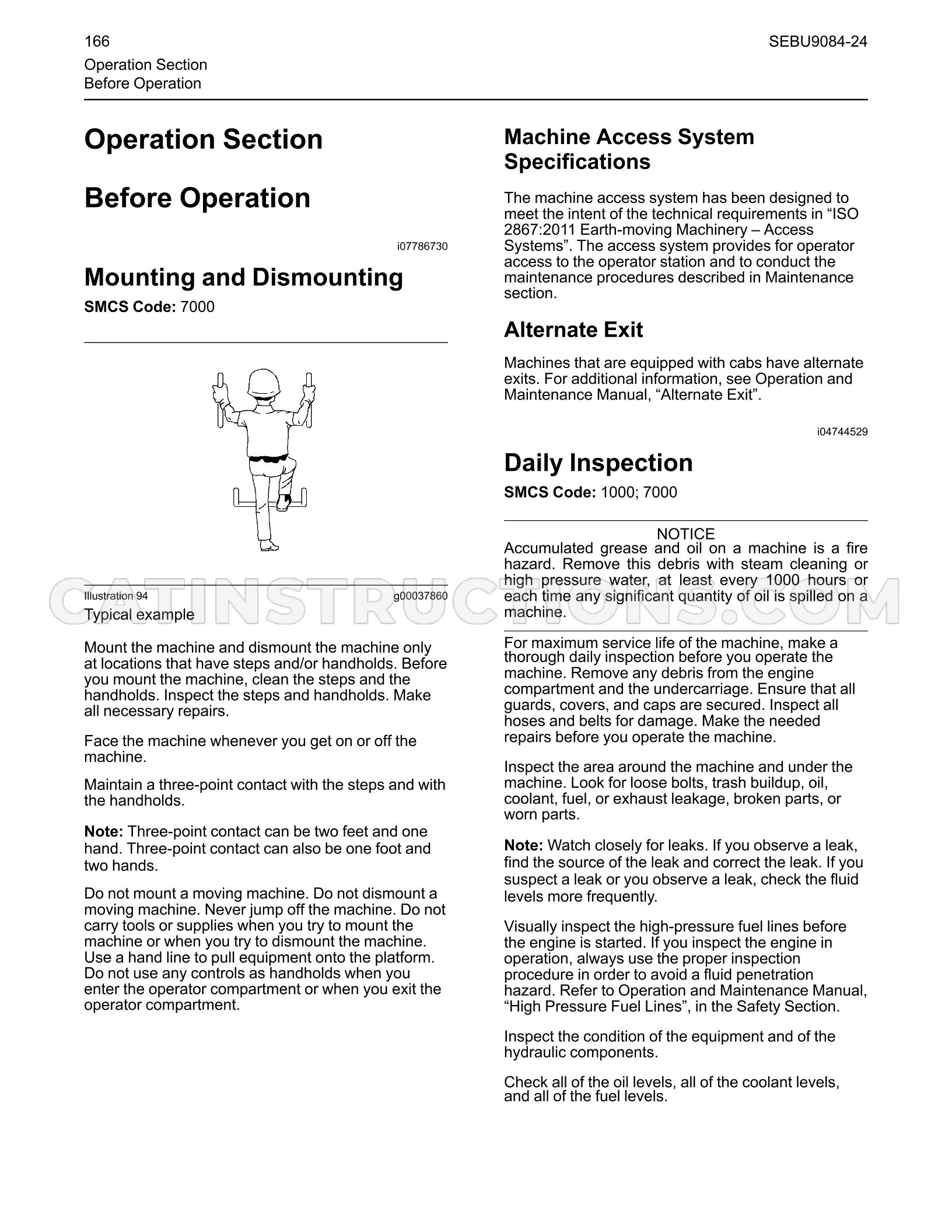 166
SEBU9084-24
Operation Section
Before Operation

Operation Section

Before Operation

i07786730

Mounting and Dismounting

SMCS Code: 7000

Illustration 94
g00037860
Typical example

Mount the machine and dismount the machine only at locations that have steps and/or handholds. Before you mount the machine, clean the steps and the handholds. Inspect the steps and handholds. Make all necessary repairs.

Face the machine whenever you get on or off the machine.

Maintain a three-point contact with the steps and with the handholds.

Note: Three-point contact can be two feet and one hand. Three-point contact can also be one foot and two hands.

Do not mount a moving machine. Do not dismount a moving machine. Never jump off the machine. Do not carry tools or supplies when you try to mount the machine or when you try to dismount the machine. Use a hand line to pull equipment onto the platform. Do not use any controls as handholds when you enter the operator compartment or when you exit the operator compartment.

Machine Access System Specifications

The machine access system has been designed to meet the intent of the technical requirements in "ISO 2867:2011 Earth-moving Machinery – Access Systems". The access system provides for operator access to the operator station and to conduct the maintenance procedures described in Maintenance section.

Alternate Exit

Machines that are equipped with cabs have alternate exits. For additional information, see Operation and Maintenance Manual, "Alternate Exit".

i04744529

Daily Inspection

SMCS Code: 1000; 7000

NOTICE
Accumulated grease and oil on a machine is a fire hazard. Remove this debris with steam cleaning or high pressure water, at least every 1000 hours or each time any significant quantity of oil is spilled on a machine.

For maximum service life of the machine, make a thorough daily inspection before you operate the machine. Remove any debris from the engine compartment and the undercarriage. Ensure that all guards, covers, and caps are secured. Inspect all hoses and belts for damage. Make the needed repairs before you operate the machine.

Inspect the area around the machine and under the machine. Look for loose bolts, trash buildup, oil, coolant, fuel, or exhaust leakage, broken parts, or worn parts.

Note: Watch closely for leaks. If you observe a leak, find the source of the leak and correct the leak. If you suspect a leak or you observe a leak, check the fluid levels more frequently.

Visually inspect the high-pressure fuel lines before the engine is started. If you inspect the engine in operation, always use the proper inspection procedure in order to avoid a fluid penetration hazard. Refer to Operation and Maintenance Manual, "High Pressure Fuel Lines", in the Safety Section.

Inspect the condition of the equipment and of the hydraulic components.

Check all of the oil levels, all of the coolant levels, and all of the fuel levels.

CATINSTRUCTIONS.COM